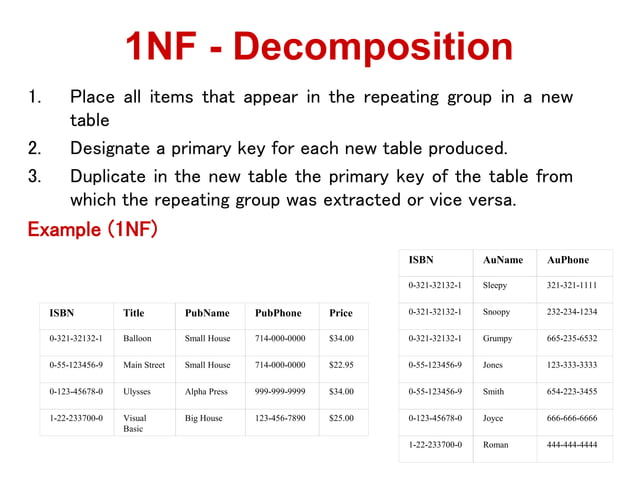 1NF - Decomposition

1. Place all items that appear in the repeating group in a new table
2. Designate a primary key for each new table produced.
3. Duplicate in the new table the primary key of the table from which the repeating group was extracted or vice versa.

Example (1NF)

| ISBN | Title | PubName | PubPhone | Price |
|---|---|---|---|---|
| 0-321-32132-1 | Balloon | Small House | 714-000-0000 | \$34.00 |
| 0-55-123456-9 | Main Street | Small House | 714-000-0000 | \$22.95 |
| 0-123-45678-0 | Ulysses | Alpha Press | 999-999-9999 | \$34.00 |
| 1-22-233700-0 | Visual Basic | Big House | 123-456-7890 | \$25.00 |

| ISBN | AuName | AuPhone |
|---|---|---|
| 0-321-32132-1 | Sleepy | 321-321-1111 |
| 0-321-32132-1 | Snoopy | 232-234-1234 |
| 0-321-32132-1 | Grumpy | 665-235-6532 |
| 0-55-123456-9 | Jones | 123-333-3333 |
| 0-55-123456-9 | Smith | 654-223-3455 |
| 0-123-45678-0 | Joyce | 666-666-6666 |
| 1-22-233700-0 | Roman | 444-444-4444 |